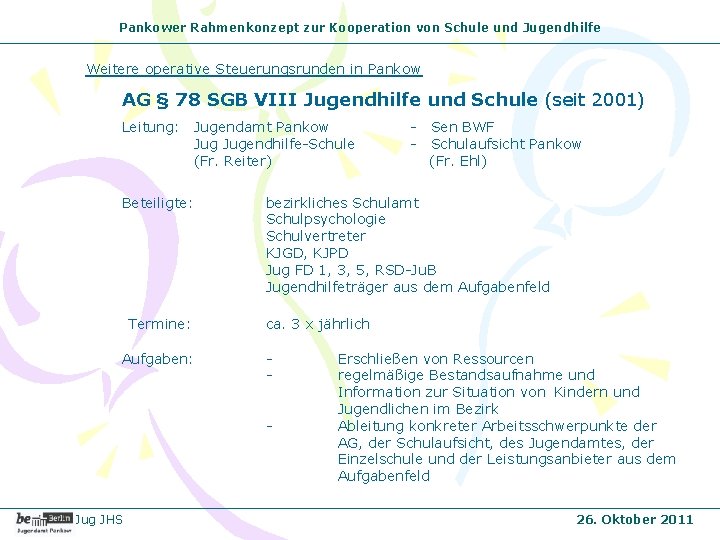 Pankower Rahmenkonzept zur Kooperation von Schule und Jugendhilfe

Weitere operative Steuerungsrunden in Pankow

AG § 78 SGB VIII Jugendhilfe und Schule (seit 2001)

Leitung: Jugendamt Pankow
Jug Jugendhilfe-Schule
(Fr. Reiter)

- Sen BWF
- Schulaufsicht Pankow
(Fr. Ehl)

Beteiligte: bezirkliches Schulamt
Schulpsychologie
Schulvertreter
KJGD, KJPD
Jug FD 1, 3, 5, RSD-JuB
Jugendhilfeträger aus dem Aufgabenfeld

Termine: ca. 3 x jährlich

Aufgaben:
- Erschließen von Ressourcen
- regelmäßige Bestandsaufnahme und Information zur Situation von Kindern und Jugendlichen im Bezirk
- Ableitung konkreter Arbeitsschwerpunkte der AG, der Schulaufsicht, des Jugendamtes, der Einzelschule und der Leistungsanbieter aus dem Aufgabenfeld

be Berlin
Jugendamt Pankow
Jug JHS

26. Oktober 2011